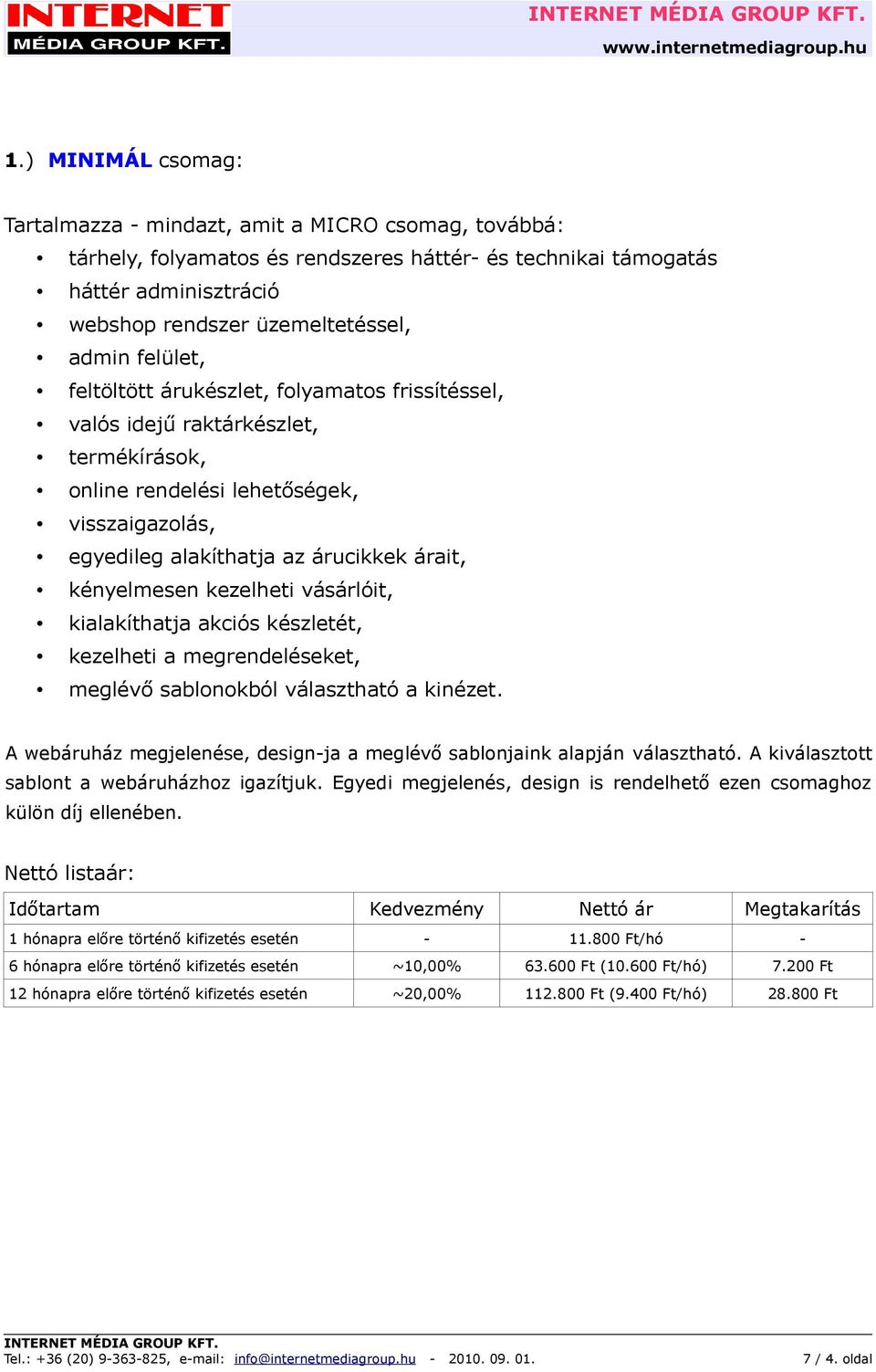 INTERNET
MÉDIA GROUP KFT.

INTERNET MÉDIA GROUP KFT.
www.internetmediagroup.hu

1.) MINIMÁL csomag:

Tartalmazza - mindazt, amit a MICRO csomag, továbbá:
• tárhely, folyamatos és rendszeres háttér- és technikai támogatás
• háttér adminisztráció
• webshop rendszer üzemeltetéssel,
• admin felület,
• feltöltött árukészlet, folyamatos frissítéssel,
• valós idejű raktárkészlet,
• termékírások,
• online rendelési lehetőségek,
• visszaigazolás,
• egyedileg alakíthatja az árucikkek árait,
• kényelmesen kezelheti vásárlóit,
• kialakíthatja akciós készletét,
• kezelheti a megrendeléseket,
• meglévő sablonokból választható a kinézet.

A webáruház megjelenése, design-ja a meglévő sablonjaink alapján választható. A kiválasztott sablont a webáruházhoz igazítjuk. Egyedi megjelenés, design is rendelhető ezen csomaghoz külön díj ellenében.

Nettó listaár:

| Időtartam | Kedvezmény | Nettó ár | Megtakarítás |
|---|---|---|---|
| 1 hónapra előre történő kifizetés esetén | - | 11.800 Ft/hó | - |
| 6 hónapra előre történő kifizetés esetén | ~10,00% | 63.600 Ft (10.600 Ft/hó) | 7.200 Ft |
| 12 hónapra előre történő kifizetés esetén | ~20,00% | 112.800 Ft (9.400 Ft/hó) | 28.800 Ft |

INTERNET MÉDIA GROUP KFT.
Tel.: +36 (20) 9-363-825, e-mail: info@internetmediagroup.hu - 2010. 09. 01. 7 / 4. oldal